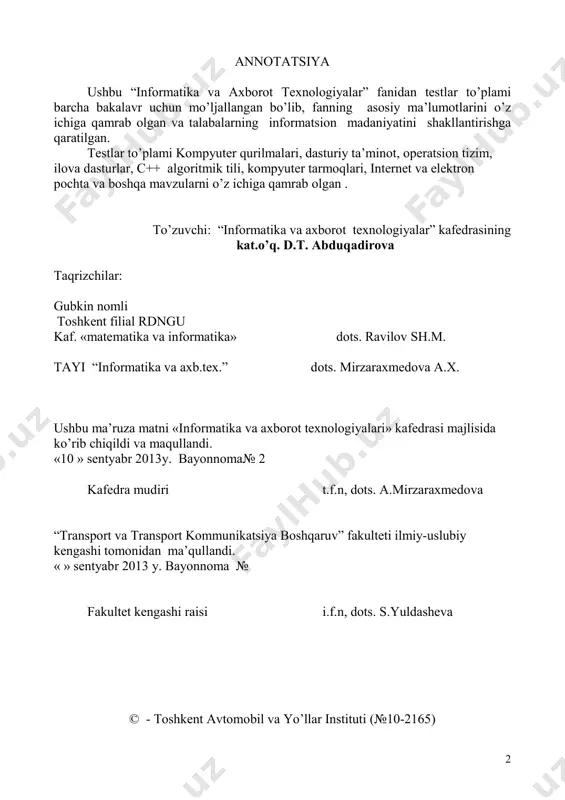 ANNOTATSIYA

Ushbu “Informatika va Axborot Texnologiyalar” fanidan testlar to’plami barcha bakalavr uchun mo’ljallangan bo’lib, fanning asosiy ma’lumotlarini o’z ichiga qamrab olgan va talabalarning informatsion madaniyatini shakllantirishga qaratilgan.

Testlar to’plami Kompyuter qurilmalari, dasturiy ta’minot, operatsion tizim, ilova dasturlar, C++ algoritmik tili, kompyuter tarmoqlari, Internet va elektron pochta va boshqa mavzularni o’z ichiga qamrab olgan .

To’zuvchi: “Informatika va axborot texnologiyalar” kafedrasining
**kat.o’q. D.T. Abduqadirova**

Taqrizchilar:

Gubkin nomli
Toshkent filial RDNGU
Kaf. «matematika va informatika» dots. Ravilov SH.M.

TAYI “Informatika va axb.tex.” dots. Mirzaraxmedova A.X.

Ushbu ma’ruza matni «Informatika va axborot texnologiyalari» kafedrasi majlisida ko’rib chiqildi va maqullandi.
«10 » sentyabr 2013y. Bayonnoma№ 2

Kafedra mudiri t.f.n, dots. A.Mirzaraxmedova

“Transport va Transport Kommunikatsiya Boshqaruv” fakulteti ilmiy-uslubiy kengashi tomonidan ma’qullandi.
« » sentyabr 2013 y. Bayonnoma №

Fakultet kengashi raisi i.f.n, dots. S.Yuldasheva

© - Toshkent Avtomobil va Yo’llar Instituti (№10-2165)

2

FaylHub.uz